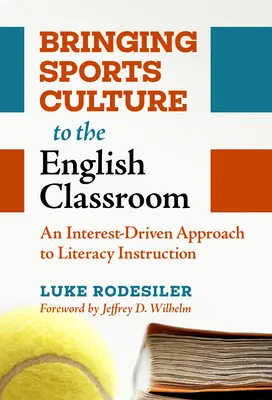 BRINGING SPORTS CULTURE
to the
English Classroom

An Interest-Driven Approach to Literacy Instruction

LUKE RODESILER
Foreword by Jeffrey D. Wilhelm